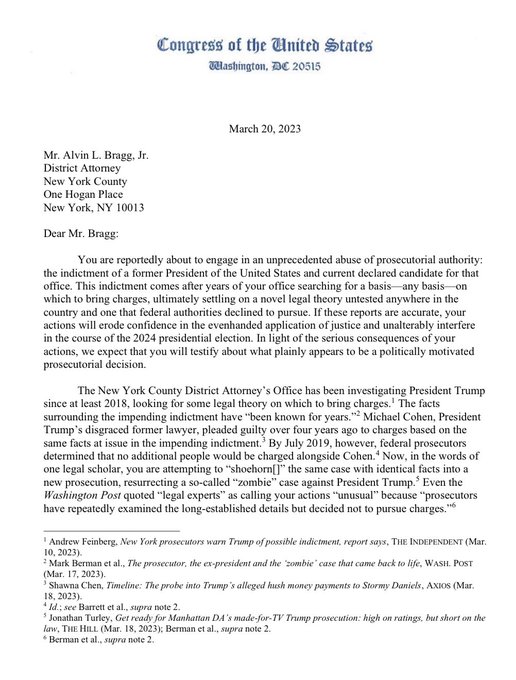 Congress of the United States
Washington, DC 20515

March 20, 2023

Mr. Alvin L. Bragg, Jr.
District Attorney
New York County
One Hogan Place
New York, NY 10013

Dear Mr. Bragg:

You are reportedly about to engage in an unprecedented abuse of prosecutorial authority: the indictment of a former President of the United States and current declared candidate for that office. This indictment comes after years of your office searching for a basis—any basis—on which to bring charges, ultimately settling on a novel legal theory untested anywhere in the country and one that federal authorities declined to pursue. If these reports are accurate, your actions will erode confidence in the evenhanded application of justice and unalterably interfere in the course of the 2024 presidential election. In light of the serious consequences of your actions, we expect that you will testify about what plainly appears to be a politically motivated prosecutorial decision.

The New York County District Attorney's Office has been investigating President Trump since at least 2018, looking for some legal theory on which to bring charges.$^1$ The facts surrounding the impending indictment have "been known for years."$^2$ Michael Cohen, President Trump's disgraced former lawyer, pleaded guilty over four years ago to charges based on the same facts at issue in the impending indictment.$^3$ By July 2019, however, federal prosecutors determined that no additional people would be charged alongside Cohen.$^4$ Now, in the words of one legal scholar, you are attempting to "shoehorn[]" the same case with identical facts into a new prosecution, resurrecting a so-called "zombie" case against President Trump.$^5$ Even the Washington Post quoted "legal experts" as calling your actions "unusual" because "prosecutors have repeatedly examined the long-established details but decided not to pursue charges."$^6$

$^1$ Andrew Feinberg, New York prosecutors warn Trump of possible indictment, report says, THE INDEPENDENT (Mar. 10, 2023).
$^2$ Mark Berman et al., The prosecutor, the ex-president and the 'zombie' case that came back to life, WASH. POST (Mar. 17, 2023).
$^3$ Shawna Chen, Timeline: The probe into Trump's alleged hush money payments to Stormy Daniels, AXIOS (Mar. 18, 2023).
$^4$ Id.; see Barrett et al., supra note 2.
$^5$ Jonathan Turley, Get ready for Manhattan DA's made-for-TV Trump prosecution: high on ratings, but short on the law, THE HILL (Mar. 18, 2023); Berman et al., supra note 2.
$^6$ Berman et al., supra note 2.